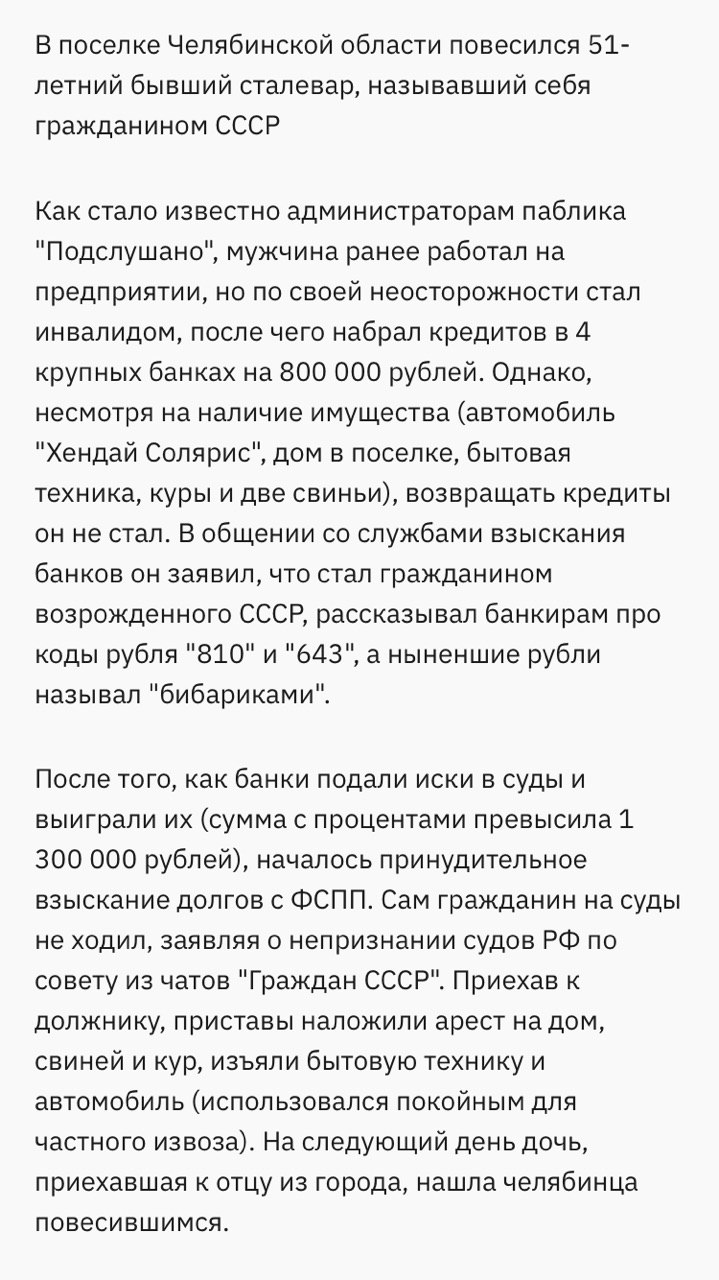 В поселке Челябинской области повесился 51-летний бывший сталевар, называвший себя гражданином СССР

Как стало известно администраторам паблика "Подслушано", мужчина ранее работал на предприятии, но по своей неосторожности стал инвалидом, после чего набрал кредитов в 4 крупных банках на 800 000 рублей. Однако, несмотря на наличие имущества (автомобиль "Хендай Солярис", дом в поселке, бытовая техника, куры и две свиньи), возвращать кредиты он не стал. В общении со службами взыскания банков он заявил, что стал гражданином возрожденного СССР, рассказывал банкирам про коды рубля "810" и "643", а нынешние рубли называл "бибариками".

После того, как банки подали иски в суды и выиграли их (сумма с процентами превысила 1 300 000 рублей), началось принудительное взыскание долгов с ФСПП. Сам гражданин на суды не ходил, заявляя о непризнании судов РФ по совету из чатов "Граждан СССР". Приехав к должнику, приставы наложили арест на дом, свиней и кур, изъяли бытовую технику и автомобиль (использовался покойным для частного извоза). На следующий день дочь, приехавшая к отцу из города, нашла челябинца повесившимся.